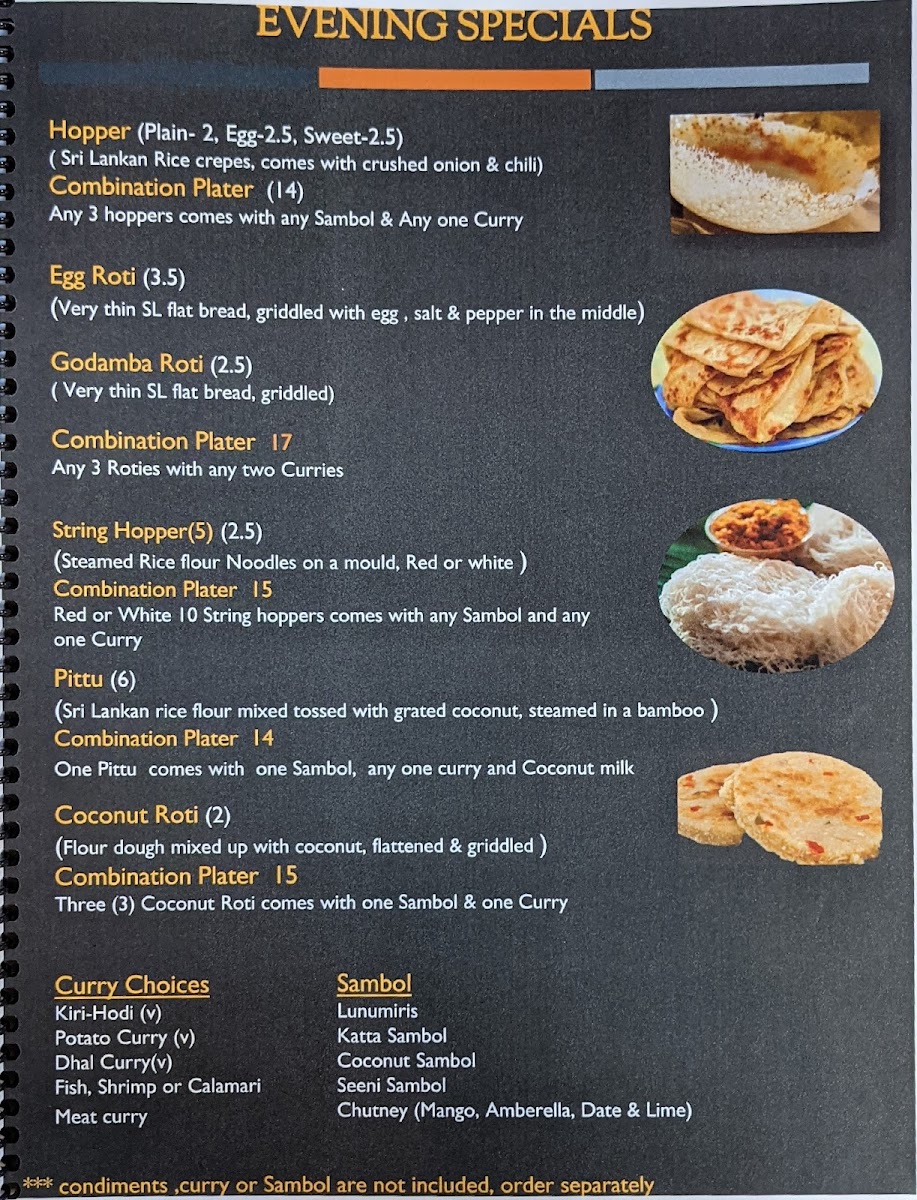 EVENING SPECIALS

Hopper (Plain- 2, Egg-2.5, Sweet-2.5)
( Sri Lankan Rice crepes, comes with crushed onion & chili)
Combination Plater (14)
Any 3 hoppers comes with any Sambol & Any one Curry

Egg Roti (3.5)
(Very thin SL flat bread, griddled with egg , salt & pepper in the middle)

Godamba Roti (2.5)
( Very thin SL flat bread, griddled)

Combination Plater 17
Any 3 Roties with any two Curries

String Hopper(5) (2.5)
(Steamed Rice flour Noodles on a mould, Red or white )
Combination Plater 15
Red or White 10 String hoppers comes with any Sambol and any one Curry

Pittu (6)
(Sri Lankan rice flour mixed tossed with grated coconut, steamed in a bamboo )
Combination Plater 14
One Pittu comes with one Sambol, any one curry and Coconut milk

Coconut Roti (2)
(Flour dough mixed up with coconut, flattened & griddled )
Combination Plater 15
Three (3) Coconut Roti comes with one Sambol & one Curry

Curry Choices
Kiri-Hodi (v)
Potato Curry (v)
Dhal Curry(v)
Fish, Shrimp or Calamari
Meat curry

Sambol
Lunumiris
Katta Sambol
Coconut Sambol
Seeni Sambol
Chutney (Mango, Amberella, Date & Lime)

*** condiments ,curry or Sambol are not included, order separately